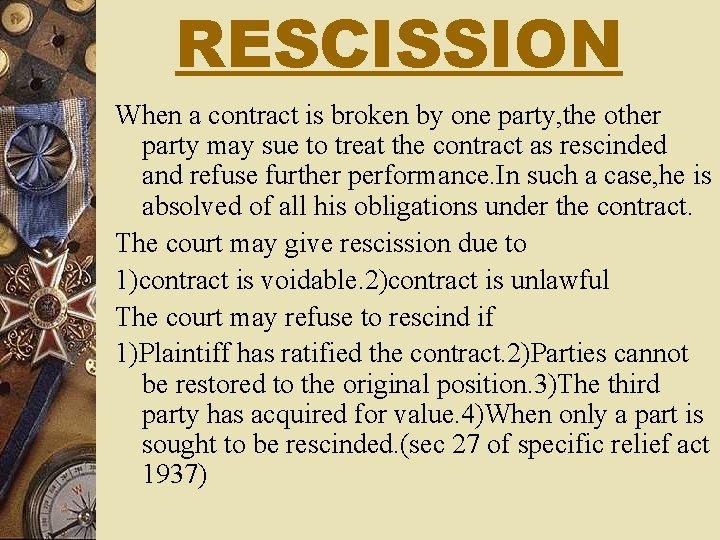 RESCISSION

When a contract is broken by one party,the other party may sue to treat the contract as rescinded and refuse further performance.In such a case,he is absolved of all his obligations under the contract.

The court may give rescission due to

1)contract is voidable.2)contract is unlawful

The court may refuse to rescind if

1)Plaintiff has ratified the contract.2)Parties cannot be restored to the original position.3)The third party has acquired for value.4)When only a part is sought to be rescinded.(sec 27 of specific relief act 1937)